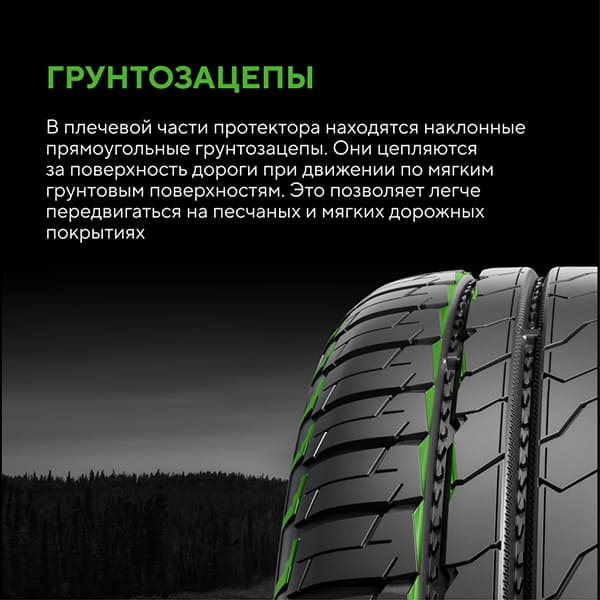 ГРУНТОЗАЦЕПЫ

В плечевой части протектора находятся наклонные прямоугольные грунтозацепы. Они цепляются за поверхность дороги при движении по мягким грунтовым поверхностям. Это позволяет легче передвигаться на песчаных и мягких дорожных покрытиях